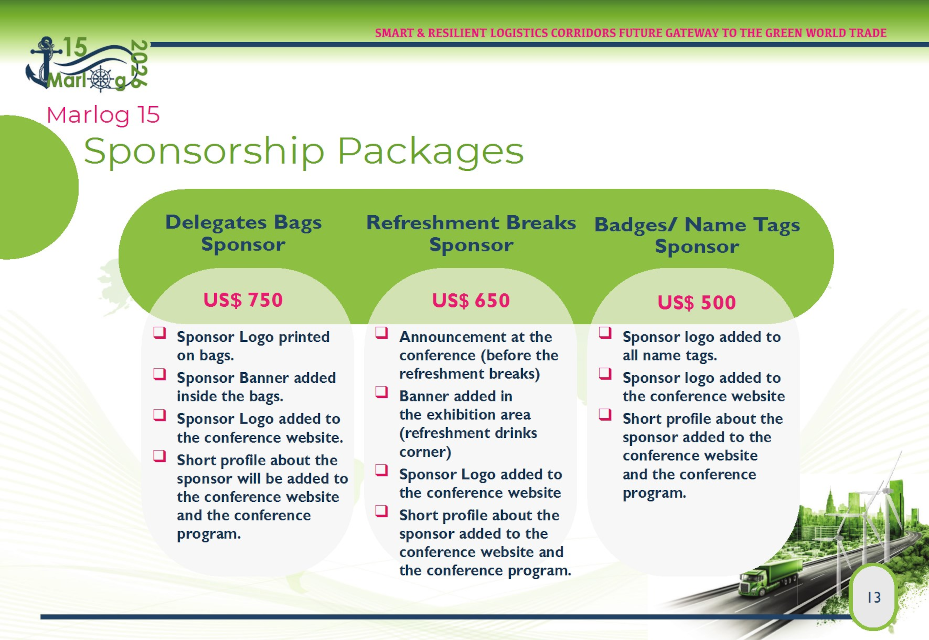 SMART & RESILIENT LOGISTICS CORRIDORS FUTURE GATEWAY TO THE GREEN WORLD TRADE

15
Marlog
2026

Marlog 15
Sponsorship Packages

Delegates Bags Sponsor

US$ 750

❑ Sponsor Logo printed on bags.
❑ Sponsor Banner added inside the bags.
❑ Sponsor Logo added to the conference website.
❑ Short profile about the sponsor will be added to the conference website and the conference program.

Refreshment Breaks Sponsor

US$ 650

❑ Announcement at the conference (before the refreshment breaks)
❑ Banner added in the exhibition area (refreshment drinks corner)
❑ Sponsor Logo added to the conference website
❑ Short profile about the sponsor added to the conference website and the conference program.

Badges/ Name Tags Sponsor

US$ 500

❑ Sponsor logo added to all name tags.
❑ Sponsor logo added to the conference website
❑ Short profile about the sponsor added to the conference website and the conference program.

13